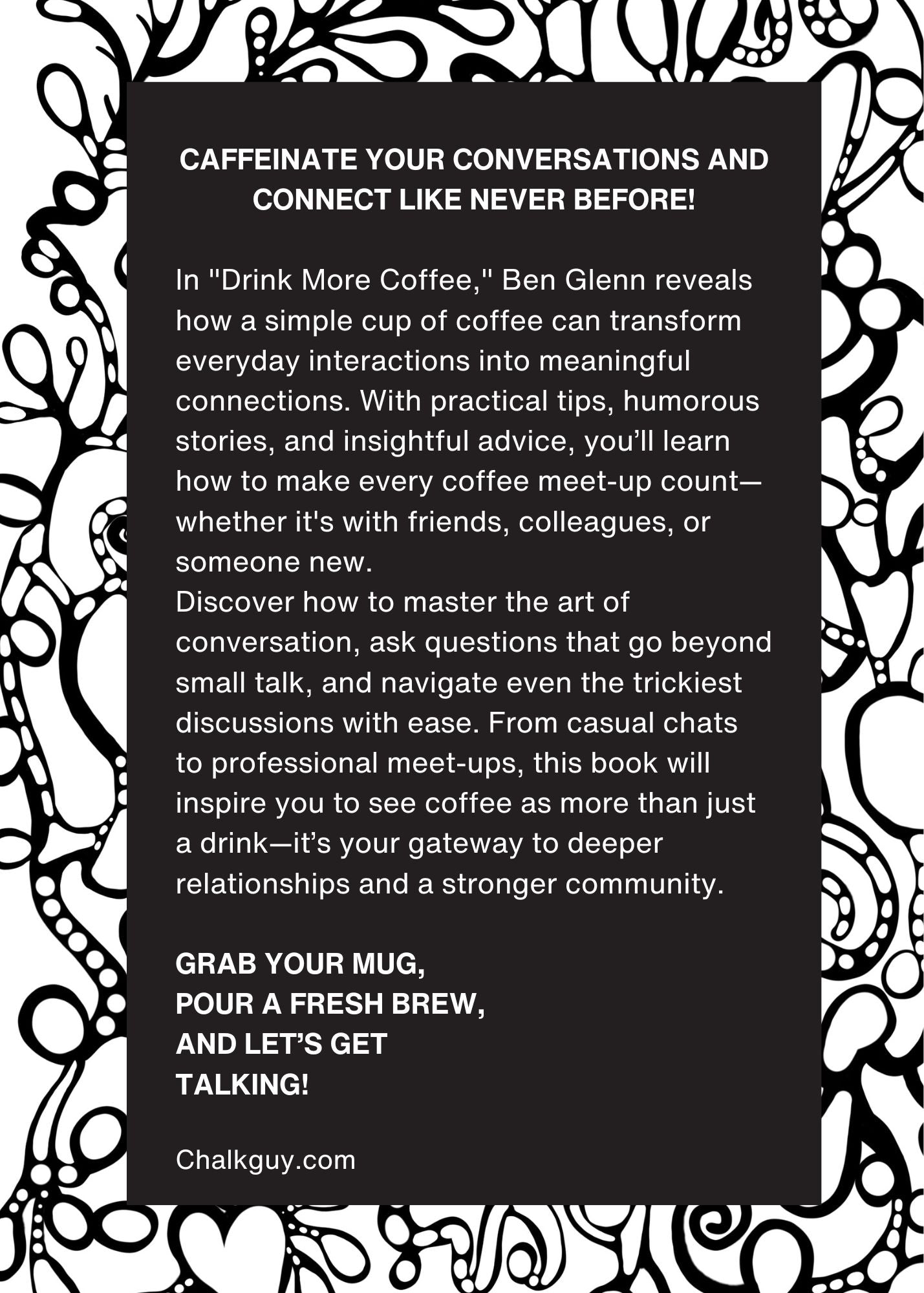 CAFFEINATE YOUR CONVERSATIONS AND CONNECT LIKE NEVER BEFORE!

In "Drink More Coffee," Ben Glenn reveals how a simple cup of coffee can transform everyday interactions into meaningful connections. With practical tips, humorous stories, and insightful advice, you’ll learn how to make every coffee meet-up count—whether it's with friends, colleagues, or someone new.
Discover how to master the art of conversation, ask questions that go beyond small talk, and navigate even the trickiest discussions with ease. From casual chats to professional meet-ups, this book will inspire you to see coffee as more than just a drink—it’s your gateway to deeper relationships and a stronger community.

GRAB YOUR MUG,
POUR A FRESH BREW,
AND LET’S GET
TALKING!

Chalkguy.com